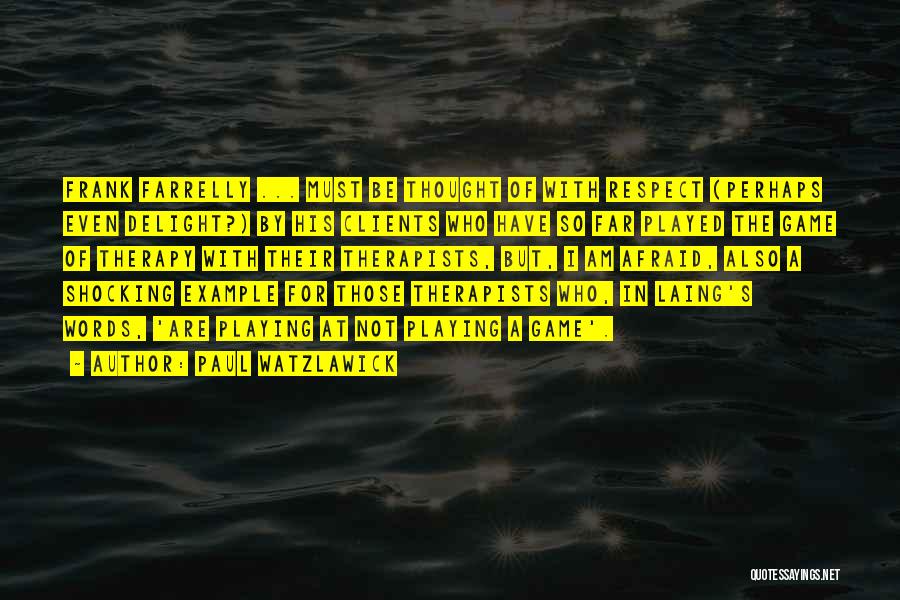 FRANK FARRELLY ... MUST BE THOUGHT OF WITH RESPECT (PERHAPS EVEN DELIGHT?) BY HIS CLIENTS WHO HAVE SO FAR PLAYED THE GAME OF THERAPY WITH THEIR THERAPISTS, BUT, I AM AFRAID, ALSO A SHOCKING EXAMPLE FOR THOSE THERAPISTS WHO, IN LAING'S WORDS, 'ARE PLAYING AT NOT PLAYING A GAME'.

~ AUTHOR: PAUL WATZLAWICK

QUOTESSAYINGS.NET